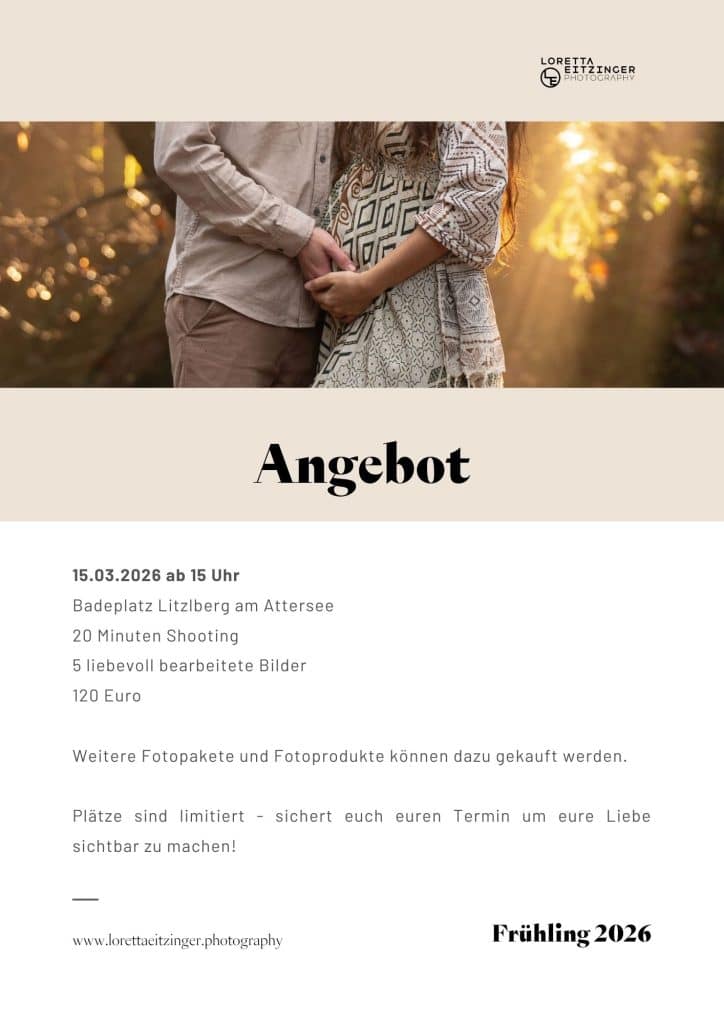 LORETTA EITZINGER PHOTOGRAPHY

Angebot

15.03.2026 ab 15 Uhr
Badeplatz Litzlberg am Attersee
20 Minuten Shooting
5 liebevoll bearbeitete Bilder
120 Euro

Weitere Fotopakete und Fotoprodukte können dazu gekauft werden.

Plätze sind limitiert - sichert euch euren Termin um eure Liebe sichtbar zu machen!

www.lorettaeitzinger.photography

Frühling 2026